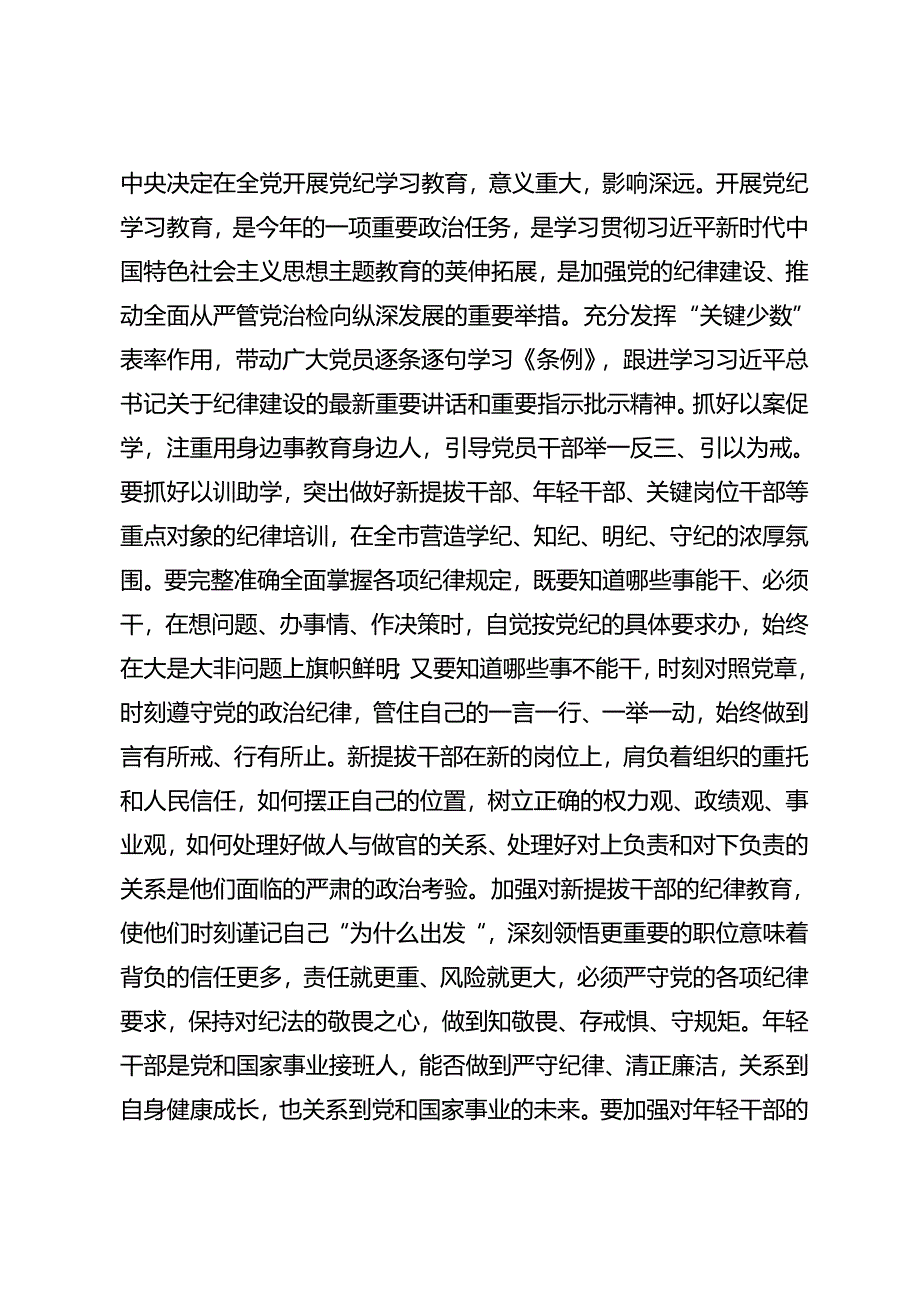 中央决定在全党开展党纪学习教育，意义重大，影响深远。开展党纪学习教育，是今年的一项重要政治任务，是学习贯彻习近平新时代中国特色社会主义思想主题教育的荚伸拓展，是加强党的纪律建设、推动全面从严管党治检向纵深发展的重要举措。充分发挥“关键少数”表率作用，带动广大党员逐条逐句学习《条例》，跟进学习习近平总书记关于纪律建设的最新重要讲话和重要指示批示精神。抓好以案促学，注重用身边事教育身边人，引导党员干部举一反三、引以为戒。要抓好以训助学，突出做好新提拔干部、年轻干部、关键岗位干部等重点对象的纪律培训，在全市营造学纪、知纪、明纪、守纪的浓厚氛围。要完整准确全面掌握各项纪律规定，既要知道哪些事能干、必须干，在想问题、办事情、作决策时，自觉按党纪的具体要求办，始终在大是大非问题上旗帜鲜明；又要知道哪些事不能干，时刻对照党章，时刻遵守党的政治纪律，管住自己的一言一行、一举一动，始终做到言有所戒、行有所止。新提拔干部在新的岗位上，肩负着组织的重托和人民信任，如何摆正自己的位置，树立正确的权力观、政绩观、事业观，如何处理好做人与做官的关系、处理好对上负责和对下负责的关系是他们面临的严肃的政治考验。加强对新提拔干部的纪律教育，使他们时刻谨记自己“为什么出发 ”，深刻领悟更重要的职位意味着背负的信任更多，责任就更重、风险就更大，必须严守党的各项纪律要求，保持对纪法的敬畏之心，做到知敬畏、存戒惧、守规矩。年轻干部是党和国家事业接班人，能否做到严守纪律、清正廉洁，关系到自身健康成长，也关系到党和国家事业的未来。要加强对年轻干部的